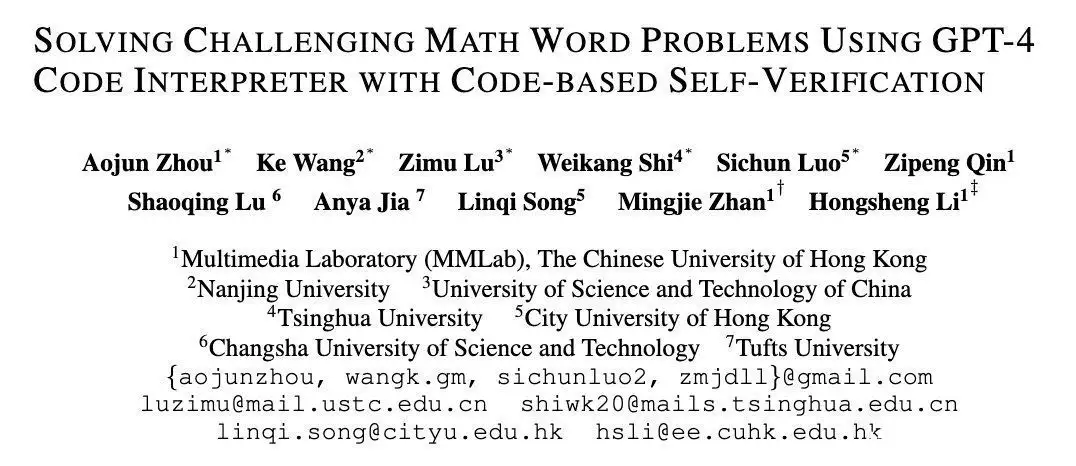 SOLVING CHALLENGING MATH WORD PROBLEMS USING GPT-4 CODE INTERPRETER WITH CODE-BASED SELF-VERIFICATION

Aojun Zhou$^{1*}$ Ke Wang$^{2*}$ Zimu Lu$^{3*}$ Weikang Shi$^{4*}$ Sichun Luo$^{5*}$ Zipeng Qin$^{1}$
Shaoqing Lu $^{6}$ Anya Jia $^{7}$ Linqi Song$^{5}$ Mingjie Zhan$^{1\dagger}$ Hongsheng Li$^{1\ddagger}$

$^{1}$Multimedia Laboratory (MMLab), The Chinese University of Hong Kong
$^{2}$Nanjing University $^{3}$University of Science and Technology of China
$^{4}$Tsinghua University $^{5}$City University of Hong Kong
$^{6}$Changsha University of Science and Technology $^{7}$Tufts University
{aojunzhou, wangk.gm, sichunluo2, zmjdll}@gmail.com
luzimu@mail.ustc.edu.cn shiwk20@mails.tsinghua.edu.cn
linqi.song@cityu.edu.hk hsli@ee.cuhk.edu.hk